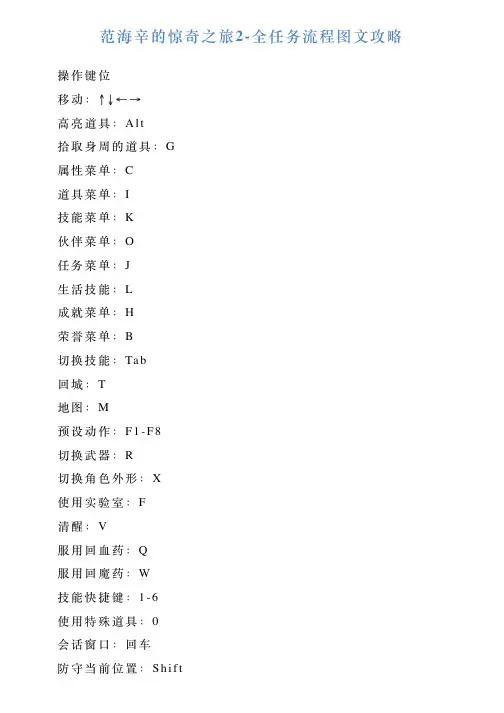 范海辛的惊奇之旅2-全任务流程图文攻略

操作键位

移动：↑↓←→

高亮道具：Alt

拾取身周的道具：G

属性菜单：C

道具菜单：I

技能菜单：K

伙伴菜单：O

任务菜单：J

生活技能：L

成就菜单：H

荣誉菜单：B

切换技能：Tab

回城：T

地图：M

预设动作：F1-F8

切换武器：R

切换角色外形：X

使用实验室：F

清醒：V

服用回血药：Q

服用回魔药：W

技能快捷键：1-6

使用特殊道具：0

会话窗口：回车

防守当前位置：Shift